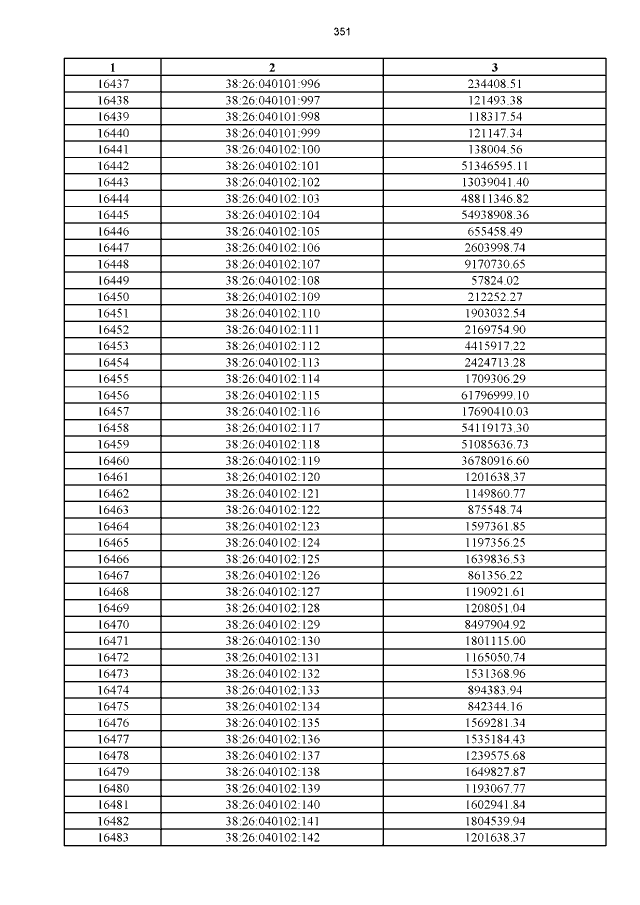 351

| 1 | 2 | 3 |
|---|---|---|
| 16437 | 38:26:040101:996 | 234408.51 |
| 16438 | 38:26:040101:997 | 121493.38 |
| 16439 | 38:26:040101:998 | 118317.54 |
| 16440 | 38:26:040101:999 | 121147.34 |
| 16441 | 38:26:040102:100 | 138004.56 |
| 16442 | 38:26:040102:101 | 51346595.11 |
| 16443 | 38:26:040102:102 | 13039041.40 |
| 16444 | 38:26:040102:103 | 48811346.82 |
| 16445 | 38:26:040102:104 | 54938908.36 |
| 16446 | 38:26:040102:105 | 655458.49 |
| 16447 | 38:26:040102:106 | 2603998.74 |
| 16448 | 38:26:040102:107 | 9170730.65 |
| 16449 | 38:26:040102:108 | 57824.02 |
| 16450 | 38:26:040102:109 | 212252.27 |
| 16451 | 38:26:040102:110 | 1903032.54 |
| 16452 | 38:26:040102:111 | 2169754.90 |
| 16453 | 38:26:040102:112 | 4415917.22 |
| 16454 | 38:26:040102:113 | 2424713.28 |
| 16455 | 38:26:040102:114 | 1709306.29 |
| 16456 | 38:26:040102:115 | 61796999.10 |
| 16457 | 38:26:040102:116 | 17690410.03 |
| 16458 | 38:26:040102:117 | 54119173.30 |
| 16459 | 38:26:040102:118 | 51085636.73 |
| 16460 | 38:26:040102:119 | 36780916.60 |
| 16461 | 38:26:040102:120 | 1201638.37 |
| 16462 | 38:26:040102:121 | 1149860.77 |
| 16463 | 38:26:040102:122 | 875548.74 |
| 16464 | 38:26:040102:123 | 1597361.85 |
| 16465 | 38:26:040102:124 | 1197356.25 |
| 16466 | 38:26:040102:125 | 1639836.53 |
| 16467 | 38:26:040102:126 | 861356.22 |
| 16468 | 38:26:040102:127 | 1190921.61 |
| 16469 | 38:26:040102:128 | 1208051.04 |
| 16470 | 38:26:040102:129 | 8497904.92 |
| 16471 | 38:26:040102:130 | 1801115.00 |
| 16472 | 38:26:040102:131 | 1165050.74 |
| 16473 | 38:26:040102:132 | 1531368.96 |
| 16474 | 38:26:040102:133 | 894383.94 |
| 16475 | 38:26:040102:134 | 842344.16 |
| 16476 | 38:26:040102:135 | 1569281.34 |
| 16477 | 38:26:040102:136 | 1535184.43 |
| 16478 | 38:26:040102:137 | 1239575.68 |
| 16479 | 38:26:040102:138 | 1649827.87 |
| 16480 | 38:26:040102:139 | 1193067.77 |
| 16481 | 38:26:040102:140 | 1602941.84 |
| 16482 | 38:26:040102:141 | 1804539.94 |
| 16483 | 38:26:040102:142 | 1201638.37 |